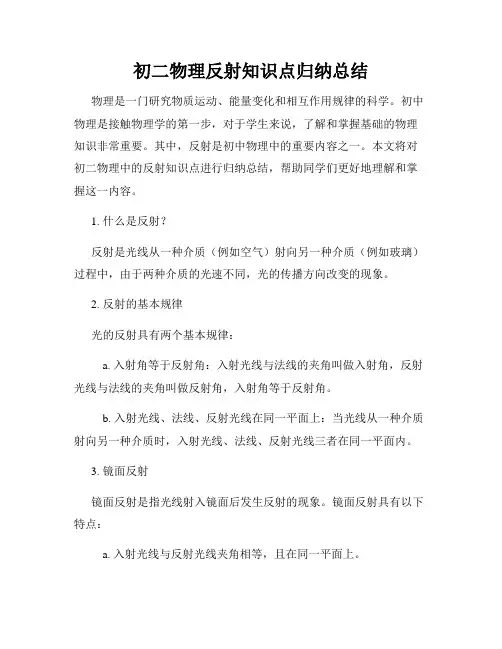 初二物理反射知识点归纳总结

物理是一门研究物质运动、能量变化和相互作用规律的科学。初中物理是接触物理学的第一步，对于学生来说，了解和掌握基础的物理知识非常重要。其中，反射是初中物理中的重要内容之一。本文将对初二物理中的反射知识点进行归纳总结，帮助同学们更好地理解和掌握这一内容。

1. 什么是反射？

反射是光线从一种介质（例如空气）射向另一种介质（例如玻璃）过程中，由于两种介质的光速不同，光的传播方向改变的现象。

2. 反射的基本规律

光的反射具有两个基本规律：

a. 入射角等于反射角：入射光线与法线的夹角叫做入射角，反射光线与法线的夹角叫做反射角，入射角等于反射角。

b. 入射光线、法线、反射光线在同一平面上：当光线从一种介质射向另一种介质时，入射光线、法线、反射光线三者在同一平面内。

3. 镜面反射

镜面反射是指光线射入镜面后发生反射的现象。镜面反射具有以下特点：

a. 入射光线与反射光线夹角相等，且在同一平面上。